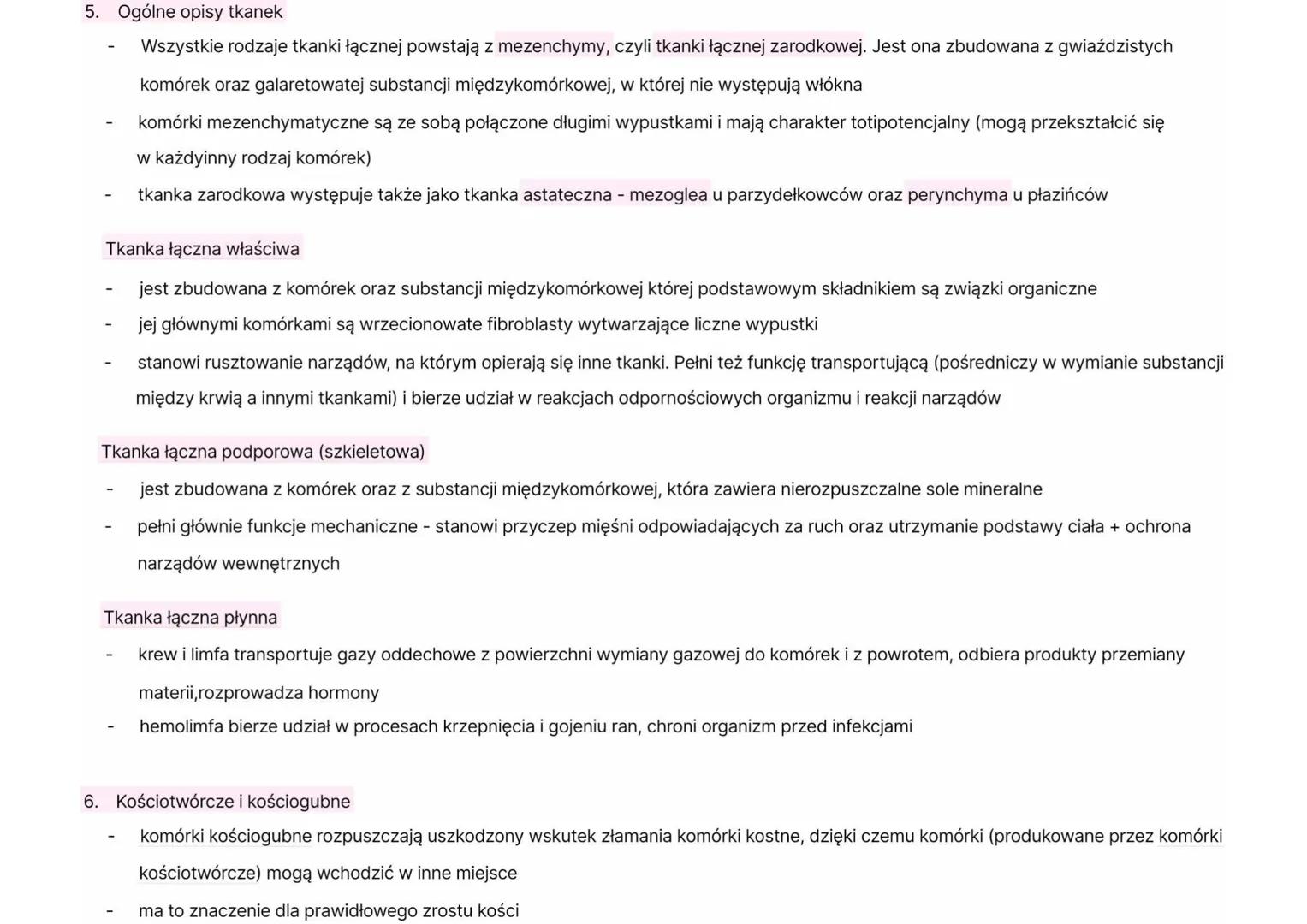 5. Ogólne opisy tkanek

- Wszystkie rodzaje tkanki łącznej powstają z mezenchymy, czyli tkanki łącznej zarodkowej. Jest ona zbudowana z gwiaździstych komórek oraz galaretowatej substancji międzykomórkowej, w której nie występują włókna
- komórki mezenchymatyczne są ze sobą połączone długimi wypustkami i mają charakter totipotencjalny (mogą przekształcić się w każdyinny rodzaj komórek)
- tkanka zarodkowa występuje także jako tkanka astateczna - mezoglea u parzydełkowców oraz perynchyma u płazińców

Tkanka łączna właściwa

- jest zbudowana z komórek oraz substancji międzykomórkowej której podstawowym składnikiem są związki organiczne
- jej głównymi komórkami są wrzecionowate fibroblasty wytwarzające liczne wypustki
- stanowi rusztowanie narządów, na którym opierają się inne tkanki. Pełni też funkcję transportującą (pośredniczy w wymianie substancji między krwią a innymi tkankami) i bierze udział w reakcjach odpornościowych organizmu i reakcji narządów

Tkanka łączna podporowa (szkieletowa)

- jest zbudowana z komórek oraz z substancji międzykomórkowej, która zawiera nierozpuszczalne sole mineralne
- pełni głównie funkcje mechaniczne - stanowi przyczep mięśni odpowiadających za ruch oraz utrzymanie podstawy ciała + ochrona narządów wewnętrznych

Tkanka łączna płynna

- krew i limfa transportuje gazy oddechowe z powierzchni wymiany gazowej do komórek i z powrotem, odbiera produkty przemiany materii,rozprowadza hormony
- hemolimfa bierze udział w procesach krzepnięcia i gojeniu ran, chroni organizm przed infekcjami

6. Kościotwórcze i kościogubne

- komórki kościogubne rozpuszczają uszkodzony wskutek złamania komórki kostne, dzięki czemu komórki (produkowane przez komórki kościotwórcze) mogą wchodzić w inne miejsce
- ma to znaczenie dla prawidłowego zrostu kości